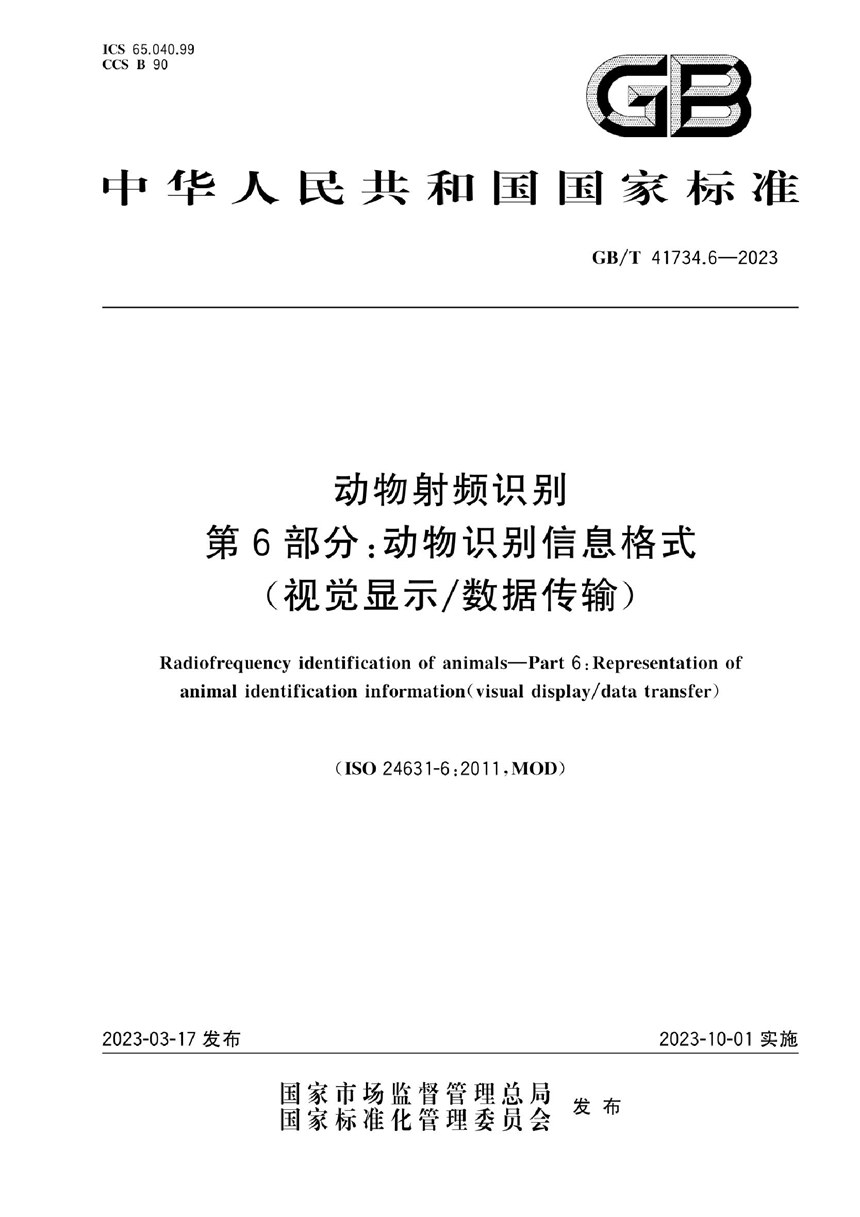 ICS 65.040.99
CCS B 90

GB

中华人民共和国国家标准

GB/T 41734.6—2023

动物射频识别
第6部分:动物识别信息格式
(视觉显示/数据传输)

Radiofrequency identification of animals—Part 6:Representation of animal identification information(visual display/data transfer)

(ISO 24631-6:2011,MOD)

2023-03-17 发布

2023-10-01 实施

国家市场监督管理总局
国家标准化管理委员会
发布